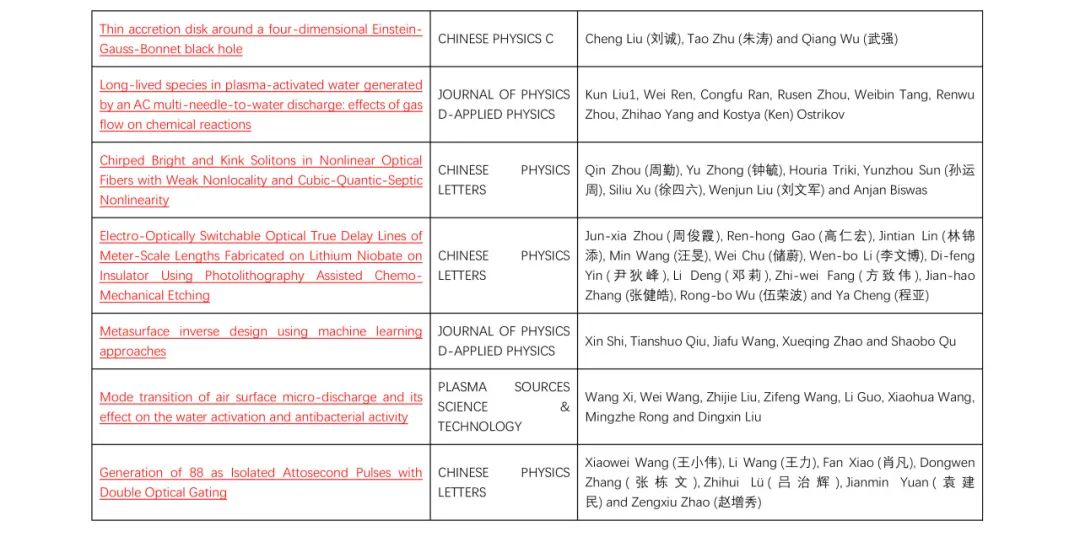 | Thin accretion disk around a four-dimensional Einstein-Gauss-Bonnet black hole | CHINESE PHYSICS C | Cheng Liu (刘诚), Tao Zhu (朱涛) and Qiang Wu (武强) |
|---|---|---|
| Long-lived species in plasma-activated water generated by an AC multi-needle-to-water discharge: effects of gas flow on chemical reactions | JOURNAL OF PHYSICS D-APPLIED PHYSICS | Kun Liu1, Wei Ren, Congfu Ran, Rusen Zhou, Weibin Tang, Renwu Zhou, Zhihao Yang and Kostya (Ken) Ostrikov |
| Chirped Bright and Kink Solitons in Nonlinear Optical Fibers with Weak Nonlocality and Cubic-Quantic-Septic Nonlinearity | CHINESE PHYSICS LETTERS | Qin Zhou (周勤), Yu Zhong (钟毓), Houria Triki, Yunzhou Sun (孙运周), Siliu Xu (徐四六), Wenjun Liu (刘文军) and Anjan Biswas |
| Electro-Optically Switchable Optical True Delay Lines of Meter-Scale Lengths Fabricated on Lithium Niobate on Insulator Using Photolithography Assisted Chemo-Mechanical Etching | CHINESE PHYSICS LETTERS | Jun-xia Zhou (周俊霞), Ren-hong Gao (高仁宏), Jintian Lin (林锦添), Min Wang (汪旻), Wei Chu (储蔚), Wen-bo Li (李文博), Di-feng Yin (尹狄峰), Li Deng (邓莉), Zhi-wei Fang (方致伟), Jian-hao Zhang (张健皓), Rong-bo Wu (伍荣波) and Ya Cheng (程亚) |
| Metasurface inverse design using machine learning approaches | JOURNAL OF PHYSICS D-APPLIED PHYSICS | Xin Shi, Tianshuo Qiu, Jiafu Wang, Xueqing Zhao and Shaobo Qu |
| Mode transition of air surface micro-discharge and its effect on the water activation and antibacterial activity | PLASMA SOURCES SCIENCE & TECHNOLOGY | Wang Xi, Wei Wang, Zhijie Liu, Zifeng Wang, Li Guo, Xiaohua Wang, Mingzhe Rong and Dingxin Liu |
| Generation of 88 as Isolated Attosecond Pulses with Double Optical Gating | CHINESE PHYSICS LETTERS | Xiaowei Wang (王小伟), Li Wang (王力), Fan Xiao (肖凡), Dongwen Zhang (张栋文), Zhihui Lü (吕治辉), Jianmin Yuan (袁建民) and Zengxiu Zhao (赵增秀) |